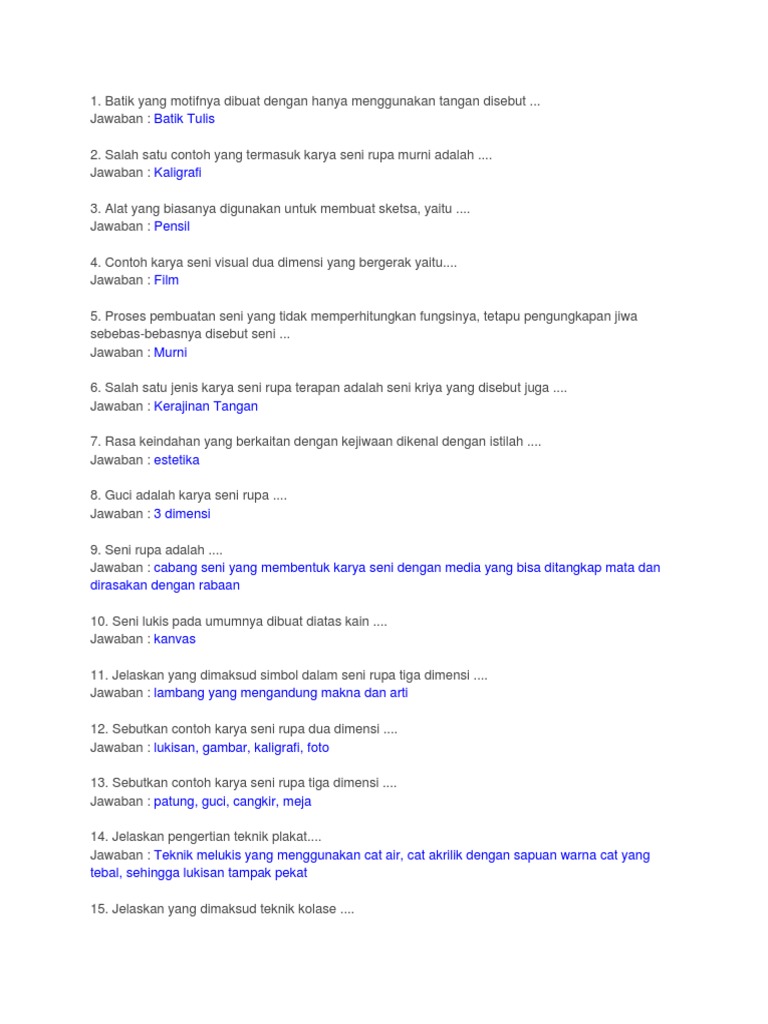 1. Batik yang motifnya dibuat dengan hanya menggunakan tangan disebut ...
Jawaban : Batik Tulis

2. Salah satu contoh yang termasuk karya seni rupa murni adalah ....
Jawaban : Kaligrafi

3. Alat yang biasanya digunakan untuk membuat sketsa, yaitu ....
Jawaban : Pensil

4. Contoh karya seni visual dua dimensi yang bergerak yaitu....
Jawaban : Film

5. Proses pembuatan seni yang tidak memperhitungkan fungsinya, tetapu pengungkapan jiwa sebebas-bebasnya disebut seni ...
Jawaban : Murni

6. Salah satu jenis karya seni rupa terapan adalah seni kriya yang disebut juga ....
Jawaban : Kerajinan Tangan

7. Rasa keindahan yang berkaitan dengan kejiwaan dikenal dengan istilah ....
Jawaban : estetika

8. Guci adalah karya seni rupa ....
Jawaban : 3 dimensi

9. Seni rupa adalah ....
Jawaban : cabang seni yang membentuk karya seni dengan media yang bisa ditangkap mata dan dirasakan dengan rabaan

10. Seni lukis pada umumnya dibuat diatas kain ....
Jawaban : kanvas

11. Jelaskan yang dimaksud simbol dalam seni rupa tiga dimensi ....
Jawaban : lambang yang mengandung makna dan arti

12. Sebutkan contoh karya seni rupa dua dimensi ....
Jawaban : lukisan, gambar, kaligrafi, foto

13. Sebutkan contoh karya seni rupa tiga dimensi ....
Jawaban : patung, guci, cangkir, meja

14. Jelaskan pengertian teknik plakat....
Jawaban : Teknik melukis yang menggunakan cat air, cat akrilik dengan sapuan warna cat yang tebal, sehingga lukisan tampak pekat

15. Jelaskan yang dimaksud teknik kolase ....